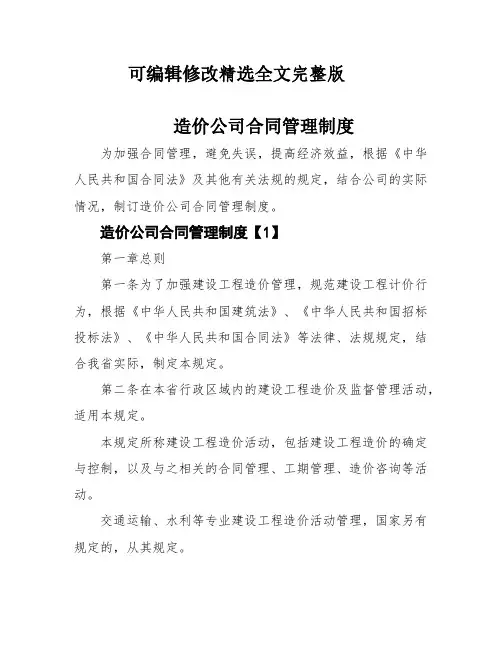 可编辑修改精选全文完整版

造价公司合同管理制度

为加强合同管理，避免失误，提高经济效益，根据《中华人民共和国合同法》及其他有关法规的规定，结合公司的实际情况，制订造价公司合同管理制度。

造价公司合同管理制度【1】

第一章总则

第一条为了加强建设工程造价管理，规范建设工程计价行为，根据《中华人民共和国建筑法》、《中华人民共和国招标投标法》、《中华人民共和国合同法》等法律、法规规定，结合我省实际，制定本规定。

第二条在本省行政区域内的建设工程造价及监督管理活动，适用本规定。

本规定所称建设工程造价活动，包括建设工程造价的确定与控制，以及与之相关的合同管理、工期管理、造价咨询等活动。

交通运输、水利等专业建设工程造价活动管理，国家另有规定的，从其规定。